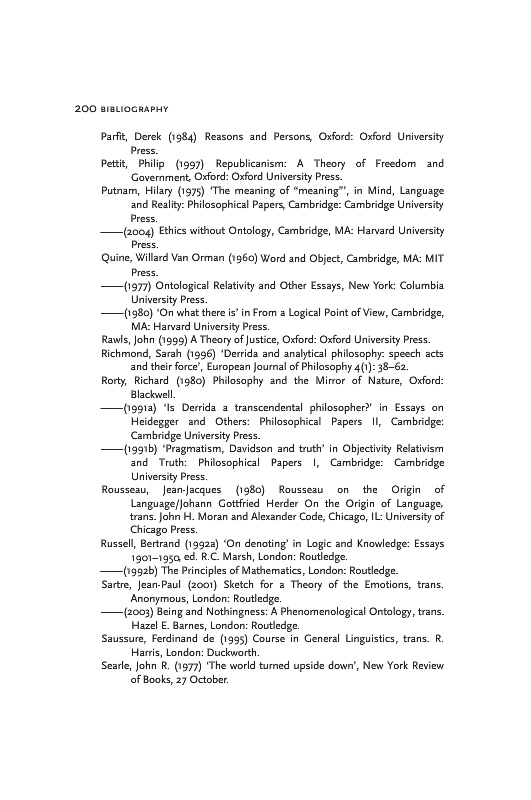 200 BIBLIOGRAPHY

Parfit, Derek (1984) Reasons and Persons, Oxford: Oxford University Press.

Pettit, Philip (1997) Republicanism: A Theory of Freedom and Government, Oxford: Oxford University Press.

Putnam, Hilary (1975) 'The meaning of "meaning"', in Mind, Language and Reality: Philosophical Papers, Cambridge: Cambridge University Press.

——(2004) Ethics without Ontology, Cambridge, MA: Harvard University Press.

Quine, Willard Van Orman (1960) Word and Object, Cambridge, MA: MIT Press.

——(1977) Ontological Relativity and Other Essays, New York: Columbia University Press.

——(1980) 'On what there is' in From a Logical Point of View, Cambridge, MA: Harvard University Press.

Rawls, John (1999) A Theory of Justice, Oxford: Oxford University Press.

Richmond, Sarah (1996) 'Derrida and analytical philosophy: speech acts and their force', European Journal of Philosophy 4(1): 38–62.

Rorty, Richard (1980) Philosophy and the Mirror of Nature, Oxford: Blackwell.

——(1991a) 'Is Derrida a transcendental philosopher?' in Essays on Heidegger and Others: Philosophical Papers II, Cambridge: Cambridge University Press.

——(1991b) 'Pragmatism, Davidson and truth' in Objectivity Relativism and Truth: Philosophical Papers I, Cambridge: Cambridge University Press.

Rousseau, Jean-Jacques (1980) Rousseau on the Origin of Language/Johann Gottfried Herder On the Origin of Language, trans. John H. Moran and Alexander Code, Chicago, IL: University of Chicago Press.

Russell, Bertrand (1992a) 'On denoting' in Logic and Knowledge: Essays 1901–1950, ed. R.C. Marsh, London: Routledge.

——(1992b) The Principles of Mathematics, London: Routledge.

Sartre, Jean-Paul (2001) Sketch for a Theory of the Emotions, trans. Anonymous, London: Routledge.

——(2003) Being and Nothingness: A Phenomenological Ontology, trans. Hazel E. Barnes, London: Routledge.

Saussure, Ferdinand de (1995) Course in General Linguistics, trans. R. Harris, London: Duckworth.

Searle, John R. (1977) 'The world turned upside down', New York Review of Books, 27 October.